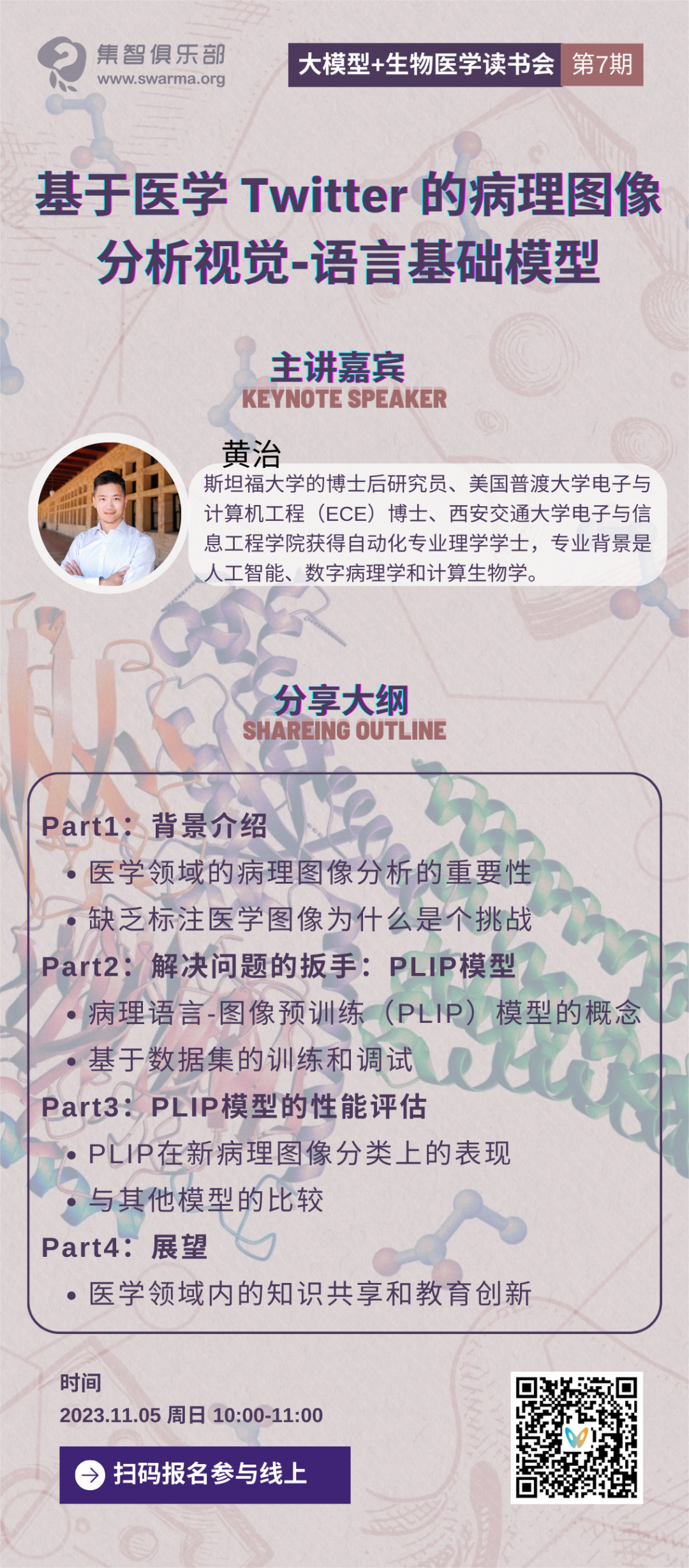 集智俱乐部
www.swarma.org

大模型+生物医学读书会 第7期

基于医学 Twitter 的病理图像分析视觉-语言基础模型

主讲嘉宾
KEYNOTE SPEAKER

黄治
斯坦福大学的博士后研究员、美国普渡大学电子与计算机工程（ECE）博士、西安交通大学电子与信息工程学院获得自动化专业理学学士，专业背景是人工智能、数字病理学和计算生物学。

分享大纲
SHAREING OUTLINE

Part1：背景介绍
• 医学领域的病理图像分析的重要性
• 缺乏标注医学图像为什么是个挑战
Part2：解决问题的扳手：PLIP模型
• 病理语言-图像预训练（PLIP）模型的概念
• 基于数据集的训练和调试
Part3：PLIP模型的性能评估
• PLIP在新病理图像分类上的表现
• 与其他模型的比较
Part4：展望
• 医学领域内的知识共享和教育创新

时间
2023.11.05 周日 10:00-11:00

扫码报名参与线上